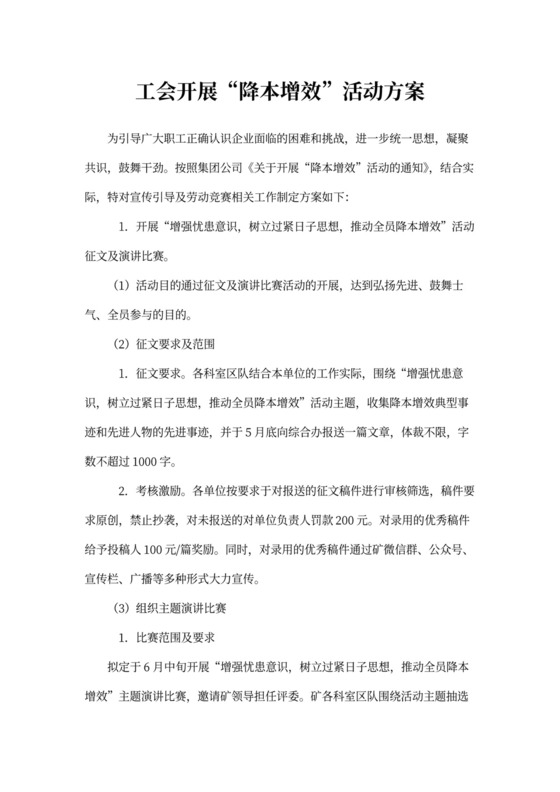 工会开展“降本增效”活动方案

为引导广大职工正确认识企业面临的困难和挑战，进一步统一思想，凝聚共识，鼓舞干劲。按照集团公司《关于开展“降本增效”活动的通知》，结合实际，特对宣传引导及劳动竞赛相关工作制定方案如下：

1. 开展“增强忧患意识，树立过紧日子思想，推动全员降本增效”活动征文及演讲比赛。

（1）活动目的通过征文及演讲比赛活动的开展，达到弘扬先进、鼓舞士气、全员参与的目的。

（2）征文要求及范围

1. 征文要求。各科室区队结合本单位的工作实际，围绕“增强忧患意识，树立过紧日子思想，推动全员降本增效”活动主题，收集降本增效典型事迹和先进人物的先进事迹，并于5月底向综合办报送一篇文章，体裁不限，字数不超过1000字。

2. 考核激励。各单位按要求于对报送的征文稿件进行审核筛选，稿件要求原创，禁止抄袭，对未报送的对单位负责人罚款200元。对录用的优秀稿件给予投稿人100元/篇奖励。同时，对录用的优秀稿件通过矿微信群、公众号、宣传栏、广播等多种形式大力宣传。

（3）组织主题演讲比赛

1. 比赛范围及要求

拟定于6月中旬开展“增强忧患意识，树立过紧日子思想，推动全员降本增效”主题演讲比赛，邀请矿领导担任评委。矿各科室区队围绕活动主题抽选